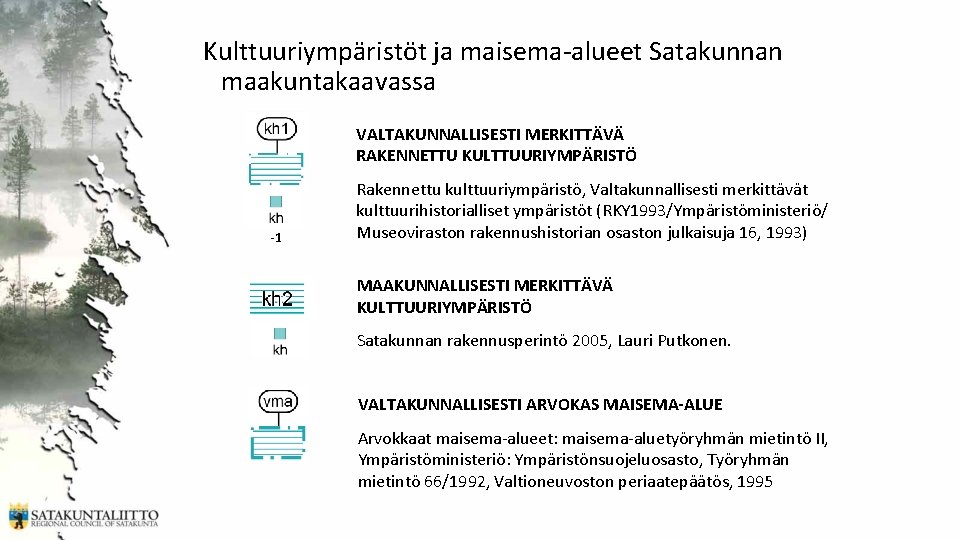 Kulttuuriympäristöt ja maisema-alueet Satakunnan maakuntakaavassa

kh1

kh
-1

VALTAKUNNALLISESTI MERKITTÄVÄ RAKENNETTU KULTTUURIYMPÄRISTÖ

Rakennettu kulttuuriympäristö, Valtakunnallisesti merkittävät kulttuurihistorialliset ympäristöt (RKY1993/Ympäristöministeriö/ Museoviraston rakennushistorian osaston julkaisuja 16, 1993)

kh2

kh

MAAKUNNALLISESTI MERKITTÄVÄ KULTTUURIYMPÄRISTÖ

Satakunnan rakennusperintö 2005, Lauri Putkonen.

vma

VALTAKUNNALLISESTI ARVOKAS MAISEMA-ALUE

Arvokkaat maisema-alueet: maisema-aluetyöryhmän mietintö II, Ympäristöministeriö: Ympäristönsuojeluosasto, Työryhmän mietintö 66/1992, Valtioneuvoston periaatepäätös, 1995

SATAKUNTALIITTO
REGIONAL COUNCIL OF SATAKUNTA